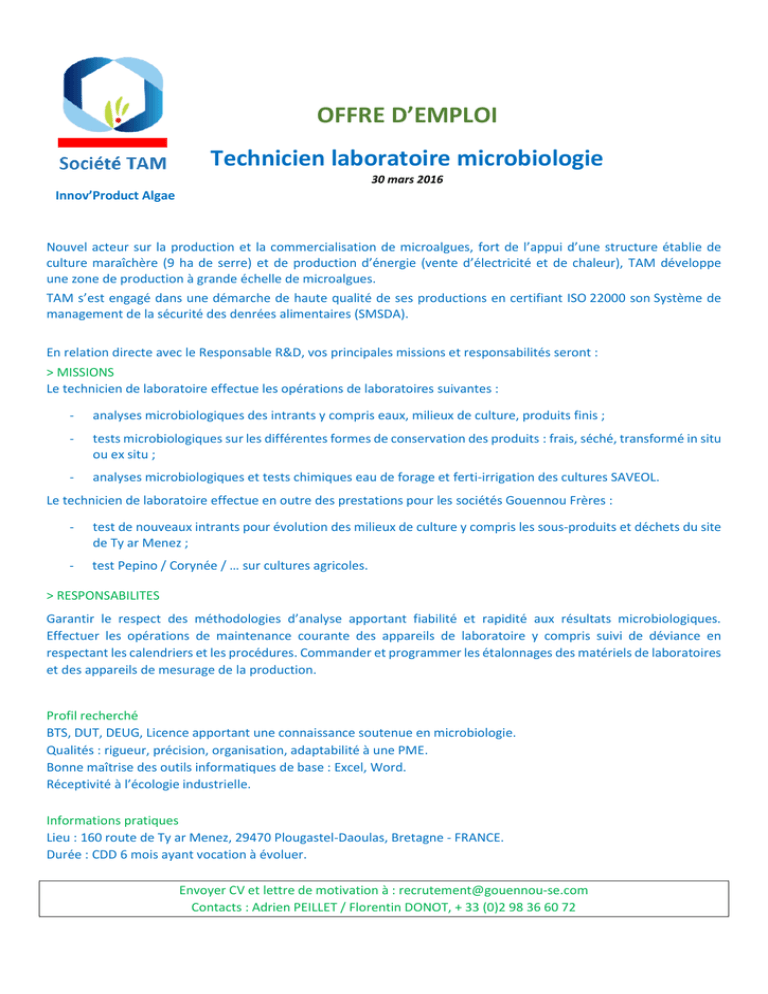 Société TAM

Innov'Product Algae

OFFRE D'EMPLOI

Technicien laboratoire microbiologie

30 mars 2016

Nouvel acteur sur la production et la commercialisation de microalgues, fort de l'appui d'une structure établie de culture maraîchère (9 ha de serre) et de production d'énergie (vente d'électricité et de chaleur), TAM développe une zone de production à grande échelle de microalgues.

TAM s'est engagé dans une démarche de haute qualité de ses productions en certifiant ISO 22000 son Système de management de la sécurité des denrées alimentaires (SMSDA).

En relation directe avec le Responsable R&D, vos principales missions et responsabilités seront :

> MISSIONS

Le technicien de laboratoire effectue les opérations de laboratoires suivantes :

- analyses microbiologiques des intrants y compris eaux, milieux de culture, produits finis ;
- tests microbiologiques sur les différentes formes de conservation des produits : frais, séché, transformé in situ ou ex situ ;
- analyses microbiologiques et tests chimiques eau de forage et ferti-irrigation des cultures SAVEOL.

Le technicien de laboratoire effectue en outre des prestations pour les sociétés Gouennou Frères :

- test de nouveaux intrants pour évolution des milieux de culture y compris les sous-produits et déchets du site de Ty ar Menez ;
- test Pepino / Corynée / … sur cultures agricoles.

> RESPONSABILITES

Garantir le respect des méthodologies d'analyse apportant fiabilité et rapidité aux résultats microbiologiques. Effectuer les opérations de maintenance courante des appareils de laboratoire y compris suivi de déviance en respectant les calendriers et les procédures. Commander et programmer les étalonnages des matériels de laboratoires et des appareils de mesurage de la production.

Profil recherché

BTS, DUT, DEUG, Licence apportant une connaissance soutenue en microbiologie.
Qualités : rigueur, précision, organisation, adaptabilité à une PME.
Bonne maîtrise des outils informatiques de base : Excel, Word.
Réceptivité à l'écologie industrielle.

Informations pratiques

Lieu : 160 route de Ty ar Menez, 29470 Plougastel-Daoulas, Bretagne - FRANCE.
Durée : CDD 6 mois ayant vocation à évoluer.

Envoyer CV et lettre de motivation à : recrutement@gouennou-se.com
Contacts : Adrien PEILLET / Florentin DONOT, + 33 (0)2 98 36 60 72